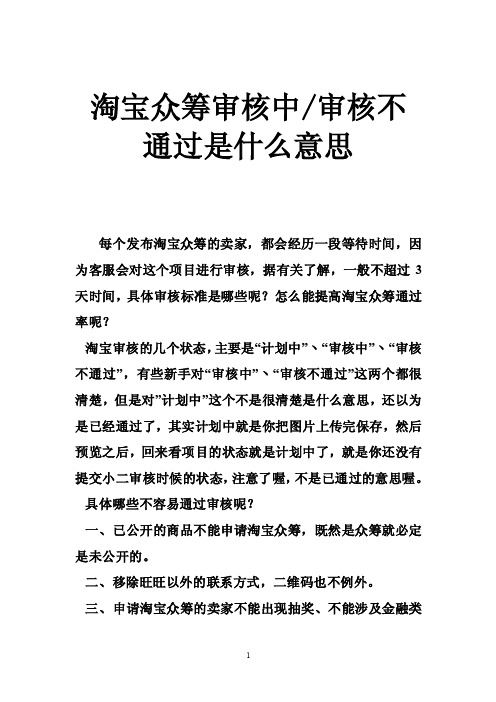 淘宝众筹审核中/审核不通过是什么意思

每个发布淘宝众筹的卖家，都会经历一段等待时间，因为客服会对这个项目进行审核，据有关了解，一般不超过 3 天时间，具体审核标准是哪些呢？怎么能提高淘宝众筹通过率呢？

淘宝审核的几个状态，主要是“计划中”、“审核中”、“审核不通过”，有些新手对“审核中”、“审核不通过”这两个都很清楚，但是对”计划中”这个不是很清楚是什么意思，还以为是已经通过了，其实计划中就是你把图片上传完保存，然后预览之后，回来看项目的状态就是计划中了，就是你还没有提交小二审核时候的状态，注意了喔，不是已通过的意思喔。

具体哪些不容易通过审核呢？

一、已公开的商品不能申请淘宝众筹，既然是众筹就必定是未公开的。

二、移除旺旺以外的联系方式，二维码也不例外。

三、申请淘宝众筹的卖家不能出现抽奖、不能涉及金融类

1